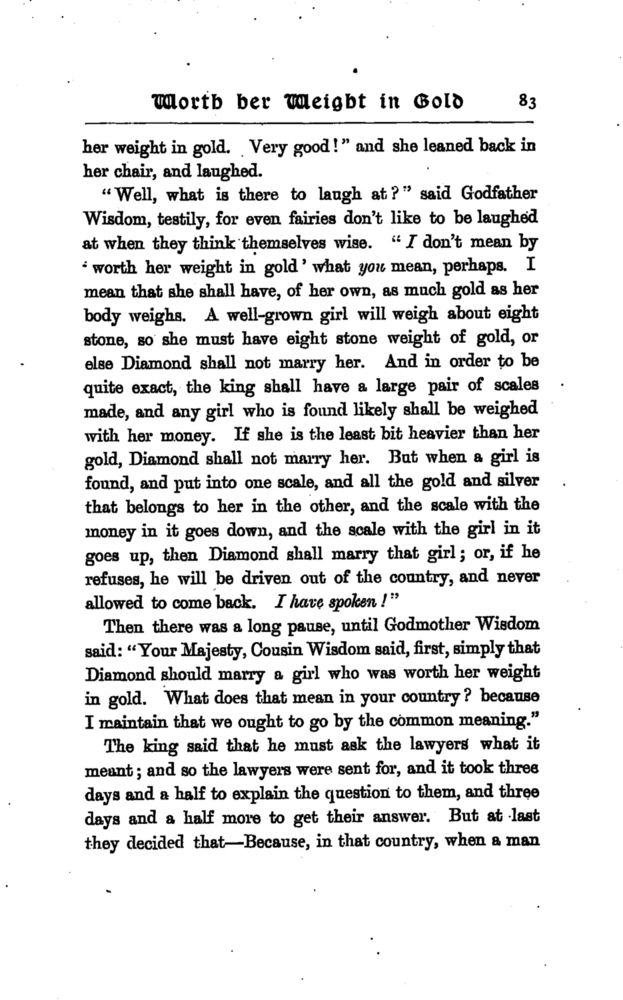 Worth her Weight in Gold 83

her weight in gold. Very good!" and she leaned back in her chair, and laughed.

"Well, what is there to laugh at?" said Godfather Wisdom, testily, for even fairies don't like to be laughed at when they think themselves wise. "I don't mean by 'worth her weight in gold' what you mean, perhaps. I mean that she shall have, of her own, as much gold as her body weighs. A well-grown girl will weigh about eight stone, so she must have eight stone weight of gold, or else Diamond shall not marry her. And in order to be quite exact, the king shall have a large pair of scales made, and any girl who is found likely shall be weighed with her money. If she is the least bit heavier than her gold, Diamond shall not marry her. But when a girl is found, and put into one scale, and all the gold and silver that belongs to her in the other, and the scale with the money in it goes down, and the scale with the girl in it goes up, then Diamond shall marry that girl; or, if he refuses, he will be driven out of the country, and never allowed to come back. I have spoken!"

Then there was a long pause, until Godmother Wisdom said: "Your Majesty, Cousin Wisdom said, first, simply that Diamond should marry a girl who was worth her weight in gold. What does that mean in your country? because I maintain that we ought to go by the common meaning."

The king said that he must ask the lawyers what it meant; and so the lawyers were sent for, and it took three days and a half to explain the question to them, and three days and a half more to get their answer. But at last they decided that—Because, in that country, when a man